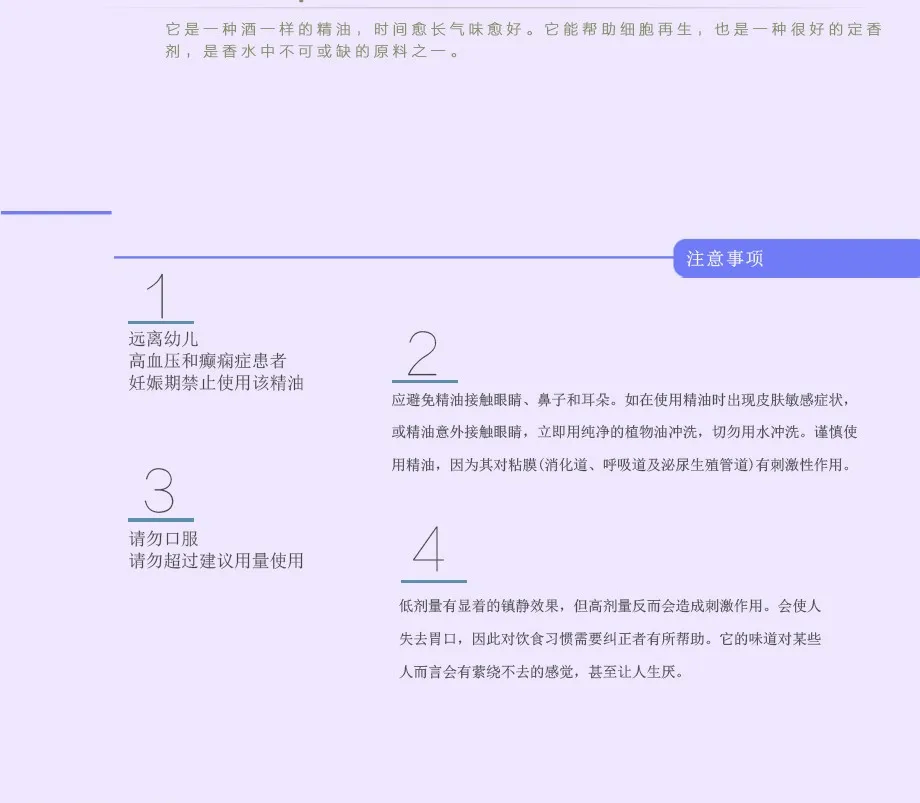 它是一种酒一样的精油，时间愈长气味愈好。它能帮助细胞再生，也是一种很好的定香剂，是香水中不可或缺的原料之一。

注意事项

1

远离幼儿
高血压和癫痫症患者
妊娠期禁止使用该精油

2

应避免精油接触眼睛、鼻子和耳朵。如在使用精油时出现皮肤敏感症状，或精油意外接触眼睛，立即用纯净的植物油冲洗，切勿用水冲洗。谨慎使用精油，因为其对粘膜(消化道、呼吸道及泌尿生殖管道)有刺激性作用。

3

请勿口服
请勿超过建议用量使用

4

低剂量有显着的镇静效果，但高剂量反而会造成刺激作用。会使人失去胃口，因此对饮食习惯需要纠正者有所帮助。它的味道对某些人而言会有萦绕不去的感觉，甚至让人生厌。